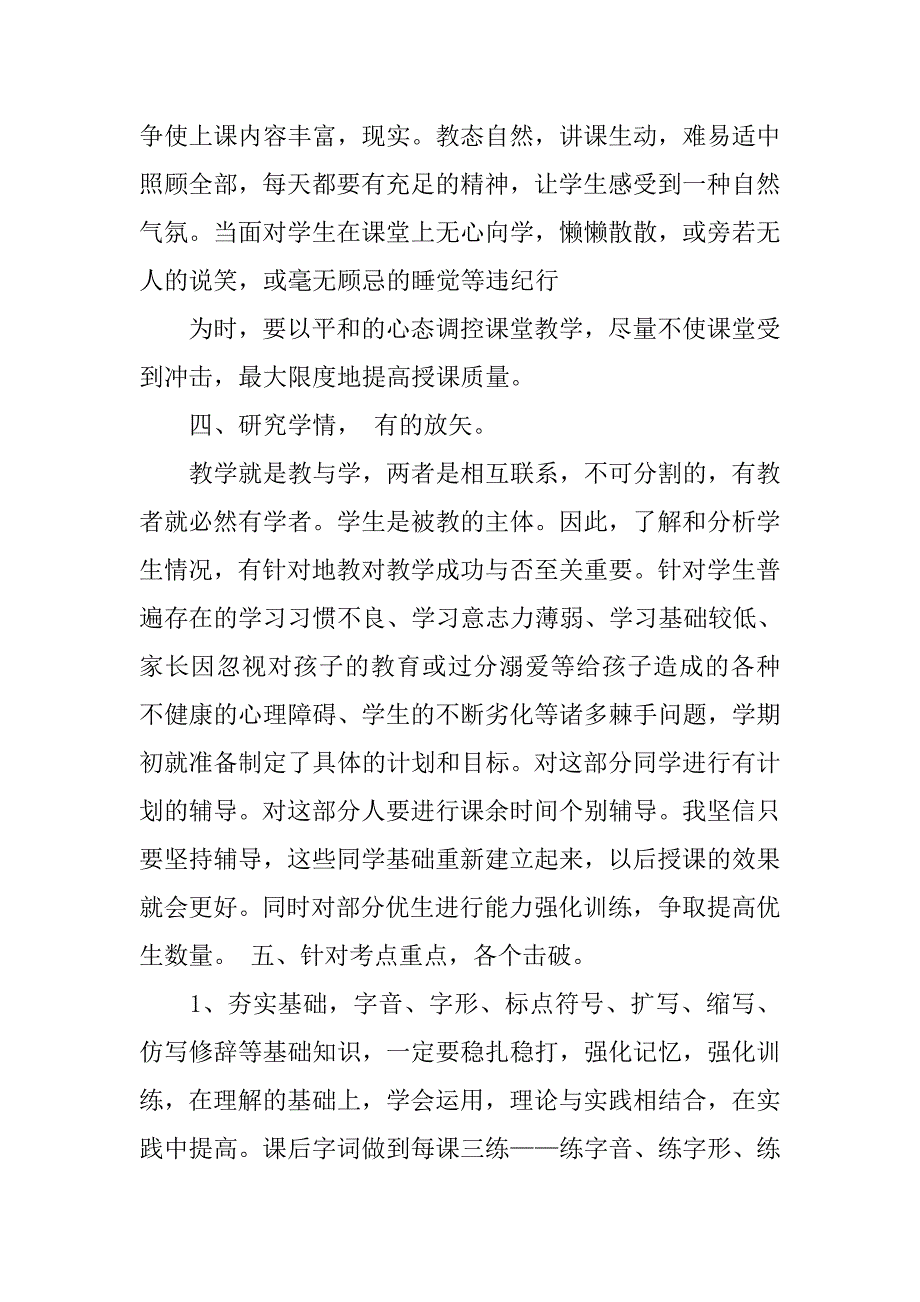 争使上课内容丰富，现实。教态自然，讲课生动，难易适中照顾全部，每天都要有充足的精神，让学生感受到一种自然气氛。当面对学生在课堂上无心向学，懒懒散散，或旁若无人的说笑，或毫无顾忌的睡觉等违纪行

为时，要以平和的心态调控课堂教学，尽量不使课堂受到冲击，最大限度地提高授课质量。

四、研究学情， 有的放矢。

教学就是教与学，两者是相互联系，不可分割的，有教者就必然有学者。学生是被教的主体。因此，了解和分析学生情况，有针对地教对教学成功与否至关重要。针对学生普遍存在的学习习惯不良、学习意志力薄弱、学习基础较低、家长因忽视对孩子的教育或过分溺爱等给孩子造成的各种不健康的心理障碍、学生的不断劣化等诸多棘手问题，学期初就准备制定了具体的计划和目标。对这部分同学进行有计划的辅导。对这部分人要进行课余时间个别辅导。我坚信只要坚持辅导，这些同学基础重新建立起来，以后授课的效果就会更好。同时对部分优生进行能力强化训练，争取提高优生数量。 五、针对考点重点，各个击破。

1、夯实基础，字音、字形、标点符号、扩写、缩写、仿写修辞等基础知识，一定要稳扎稳打，强化记忆，强化训练，在理解的基础上，学会运用，理论与实践相结合，在实践中提高。课后字词做到每课三练——练字音、练字形、练